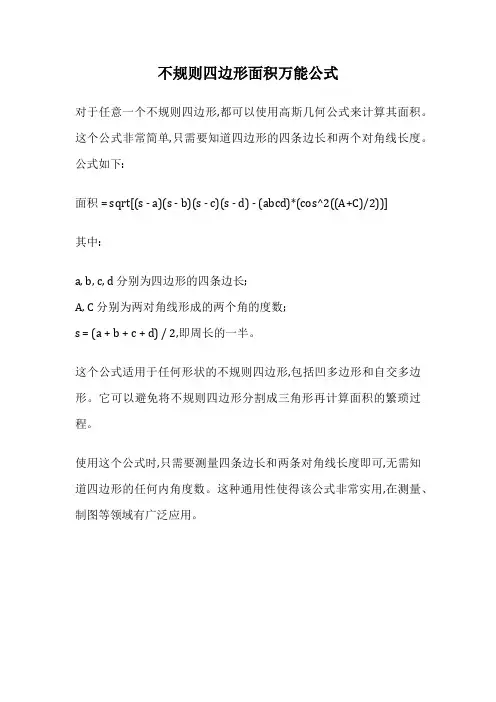 不规则四边形面积万能公式

对于任意一个不规则四边形,都可以使用高斯几何公式来计算其面积。这个公式非常简单,只需要知道四边形的四条边长和两个对角线长度。公式如下:

面积 = sqrt[(s - a)(s - b)(s - c)(s - d) - (abcd)*(cos^2((A+C)/2))]

其中:

a, b, c, d 分别为四边形的四条边长;
A, C 分别为两对角线形成的两个角的度数;
s = (a + b + c + d) / 2,即周长的一半。

这个公式适用于任何形状的不规则四边形,包括凹多边形和自交多边形。它可以避免将不规则四边形分割成三角形再计算面积的繁琐过程。

使用这个公式时,只需要测量四条边长和两条对角线长度即可,无需知道四边形的任何内角度数。这种通用性使得该公式非常实用,在测量、制图等领域有广泛应用。